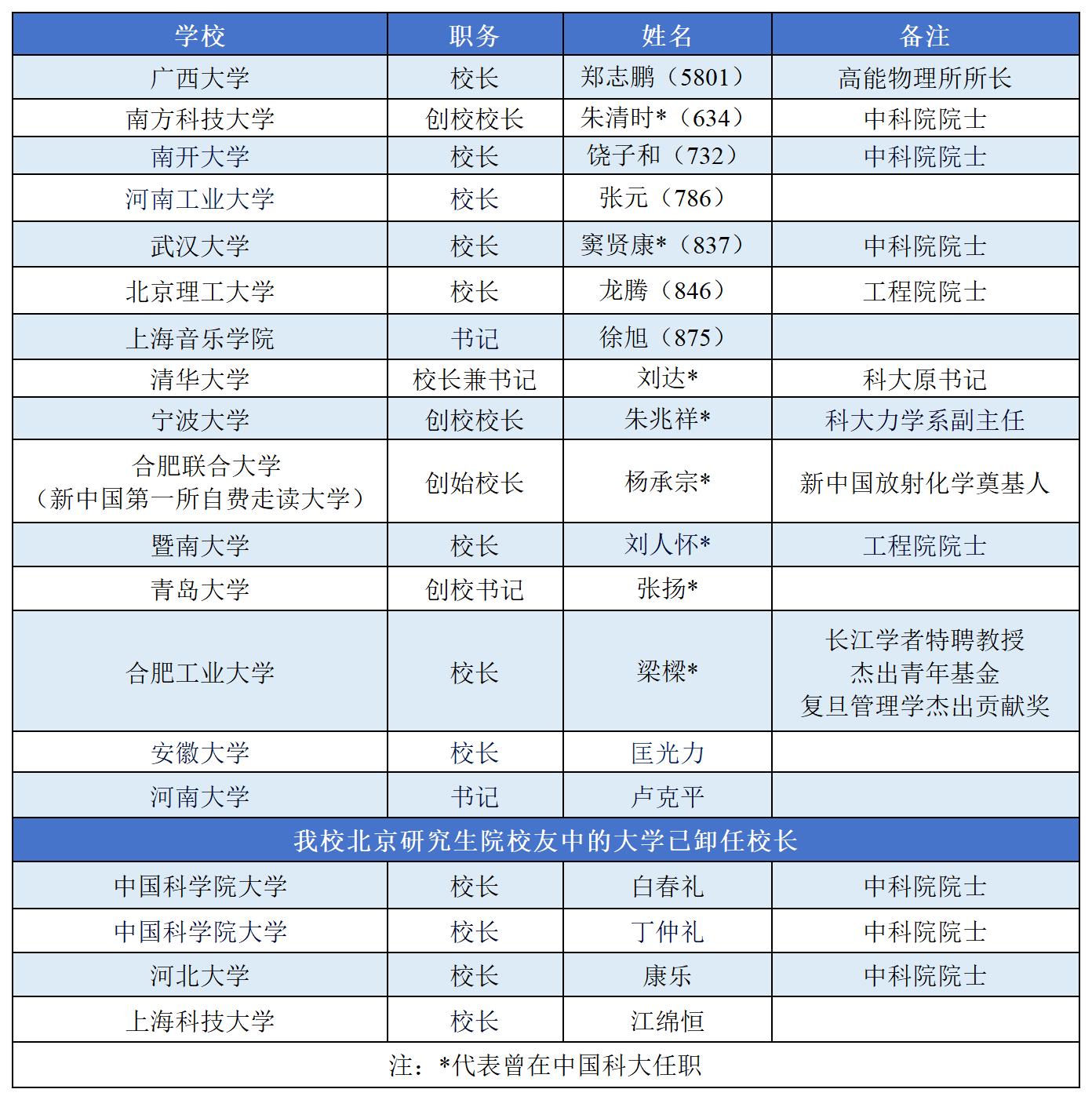 | 学校 | 职务 | 姓名 | 备注 |
|---|---|---|---|
| 广西大学 | 校长 | 郑志鹏（5801） | 高能物理所所长 |
| 南方科技大学 | 创校校长 | 朱清时*（634） | 中科院院士 |
| 南开大学 | 校长 | 饶子和（732） | 中科院院士 |
| 河南工业大学 | 校长 | 张元（786） | |
| 武汉大学 | 校长 | 窦贤康*（837） | 中科院院士 |
| 北京理工大学 | 校长 | 龙腾（846） | 工程院院士 |
| 上海音乐学院 | 书记 | 徐旭（875） | |
| 清华大学 | 校长兼书记 | 刘达* | 科大原书记 |
| 宁波大学 | 创校校长 | 朱兆祥* | 科大力学系副主任 |
| 合肥联合大学（新中国第一所自费走读大学） | 创始校长 | 杨承宗* | 新中国放射化学奠基人 |
| 暨南大学 | 校长 | 刘人怀* | 工程院院士 |
| 青岛大学 | 创校书记 | 张扬* | |
| 合肥工业大学 | 校长 | 梁樑* | 长江学者特聘教授 杰出青年基金 复旦管理学杰出贡献奖 |
| 安徽大学 | 校长 | 匡光力 | |
| 河南大学 | 书记 | 卢克平 | |
| 我校北京研究生院校友中的大学已卸任校长 | | | |
| 中国科学院大学 | 校长 | 白春礼 | 中科院院士 |
| 中国科学院大学 | 校长 | 丁仲礼 | 中科院院士 |
| 河北大学 | 校长 | 康乐 | 中科院院士 |
| 上海科技大学 | 校长 | 江绵恒 | |
| 注：*代表曾在中国科大任职 | | | |